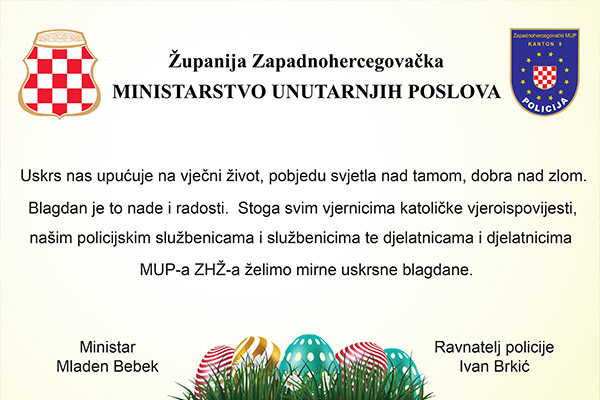 Županija Zapadnohercegovačka
MINISTARSTVO UNUTARNJIH POSLOVA

Zapadnohercegovački MUP
KANTON 8
POLICIJA

Uskrs nas upućuje na vječni život, pobjedu svjetla nad tamom, dobra nad zlom. Blagdan je to nade i radosti. Stoga svim vjernicima katoličke vjeroispovijesti, našim policijskim službenicama i službenicima te djelatnicama i djelatnicima MUP-a ZHŽ-a želimo mirne uskrsne blagdane.

Ministar
Mladen Bebek

Ravnatelj policije
Ivan Brkić